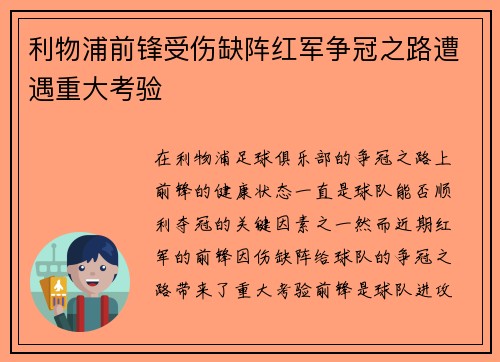 利物浦前锋受伤缺阵红军争冠之路遭遇重大考验

在利物浦足球俱乐部的争冠之路上前锋的健康状态一直是球队能否顺利夺冠的关键因素之一然而近期红军的前锋因伤缺阵给球队的争冠之路带来了重大考验前锋是球队进攻